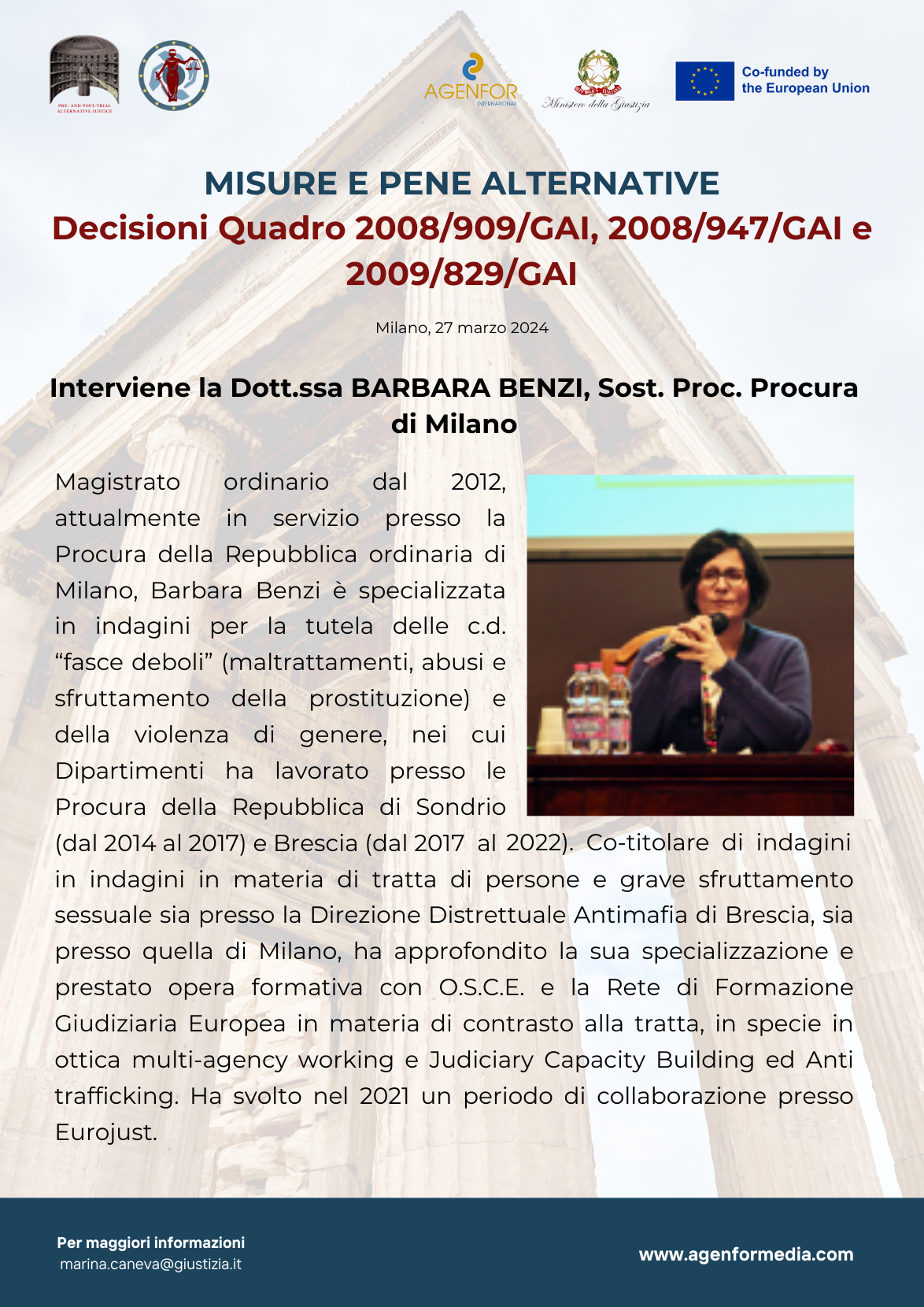 PRE- AND POST-TRIAL ALTERNATIVE JUSTICE

AGENFOR INTERNATIONAL

Ministero della Giustizia

Co-funded by the European Union

MISURE E PENE ALTERNATIVE
Decisioni Quadro 2008/909/GAI, 2008/947/GAI e 2009/829/GAI

Milano, 27 marzo 2024

Interviene la Dott.ssa BARBARA BENZI, Sost. Proc. Procura di Milano

Magistrato ordinario dal 2012, attualmente in servizio presso la Procura della Repubblica ordinaria di Milano, Barbara Benzi è specializzata in indagini per la tutela delle c.d. “fasce deboli” (maltrattamenti, abusi e sfruttamento della prostituzione) e della violenza di genere, nei cui Dipartimenti ha lavorato presso le Procura della Repubblica di Sondrio (dal 2014 al 2017) e Brescia (dal 2017 al 2022). Co-titolare di indagini in indagini in materia di tratta di persone e grave sfruttamento sessuale sia presso la Direzione Distrettuale Antimafia di Brescia, sia presso quella di Milano, ha approfondito la sua specializzazione e prestato opera formativa con O.S.C.E. e la Rete di Formazione Giudiziaria Europea in materia di contrasto alla tratta, in specie in ottica multi-agency working e Judiciary Capacity Building ed Anti trafficking. Ha svolto nel 2021 un periodo di collaborazione presso Eurojust.

Per maggiori informazioni
marina.caneva@giustizia.it

www.agenformedia.com